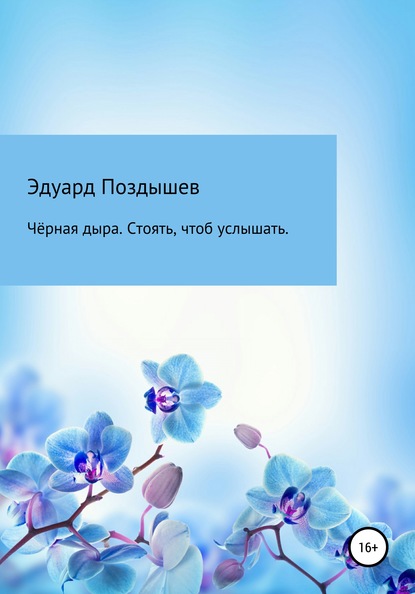 Эдуард Поздышев

Чёрная дыра. Стоять, чтоб услышать.

16+